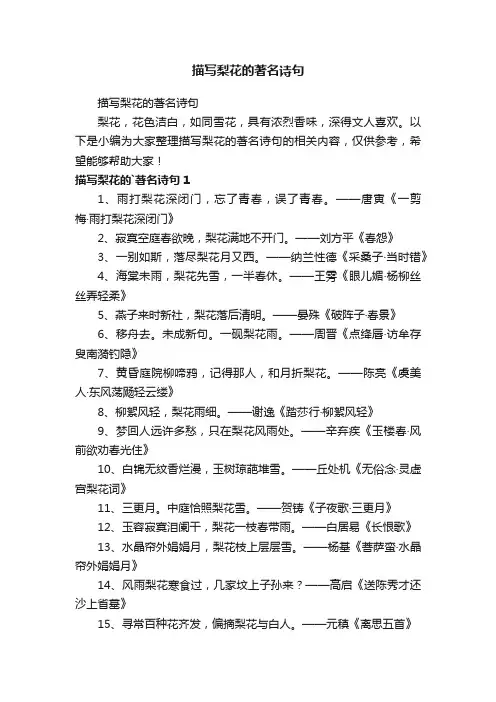 描写梨花的著名诗句

描写梨花的著名诗句

梨花，花色洁白，如同雪花，具有浓烈香味，深得文人喜欢。以下是小编为大家整理描写梨花的著名诗句的相关内容，仅供参考，希望能够帮助大家！

描写梨花的`著名诗句 1

1、雨打梨花深闭门，忘了青春，误了青春。——唐寅《一剪梅·雨打梨花深闭门》

2、寂寞空庭春欲晚，梨花满地不开门。——刘方平《春怨》

3、一别如斯，落尽梨花月又西。——纳兰性德《采桑子·当时错》

4、海棠未雨，梨花先雪，一半春休。——王雱《眼儿媚·杨柳丝丝弄轻柔》

5、燕子来时新社，梨花落后清明。——晏殊《破阵子·春景》

6、移舟去。未成新句。一砚梨花雨。——周晋《点绛唇·访牟存叟南漪钓隐》

7、黄昏庭院柳啼鸦，记得那人，和月折梨花。——陈亮《虞美人·东风荡飏轻云缕》

8、柳絮风轻，梨花雨细。——谢逸《踏莎行·柳絮风轻》

9、梦回人远许多愁，只在梨花风雨处。——辛弃疾《玉楼春·风前欲劝春光住》

10、白锦无纹香烂漫，玉树琼葩堆雪。——丘处机《无俗念·灵虚宫梨花词》

11、三更月。中庭恰照梨花雪。——贺铸《子夜歌·三更月》

12、玉容寂寞泪阑干，梨花一枝春带雨。——白居易《长恨歌》

13、水晶帘外娟娟月，梨花枝上层层雪。——杨基《菩萨蛮·水晶帘外娟娟月》

14、风雨梨花寒食过，几家坟上子孙来？——高启《送陈秀才还沙上省墓》

15、寻常百种花齐发，偏摘梨花与白人。——元稹《离思五首》